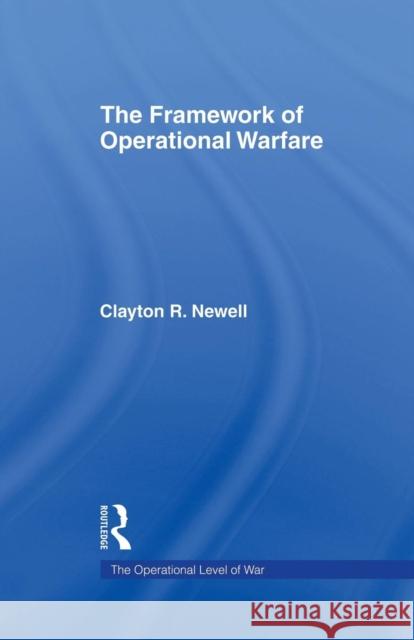 The Framework of Operational Warfare

Clayton R. Newell

ROUTLEDGE

The Operational Level of War